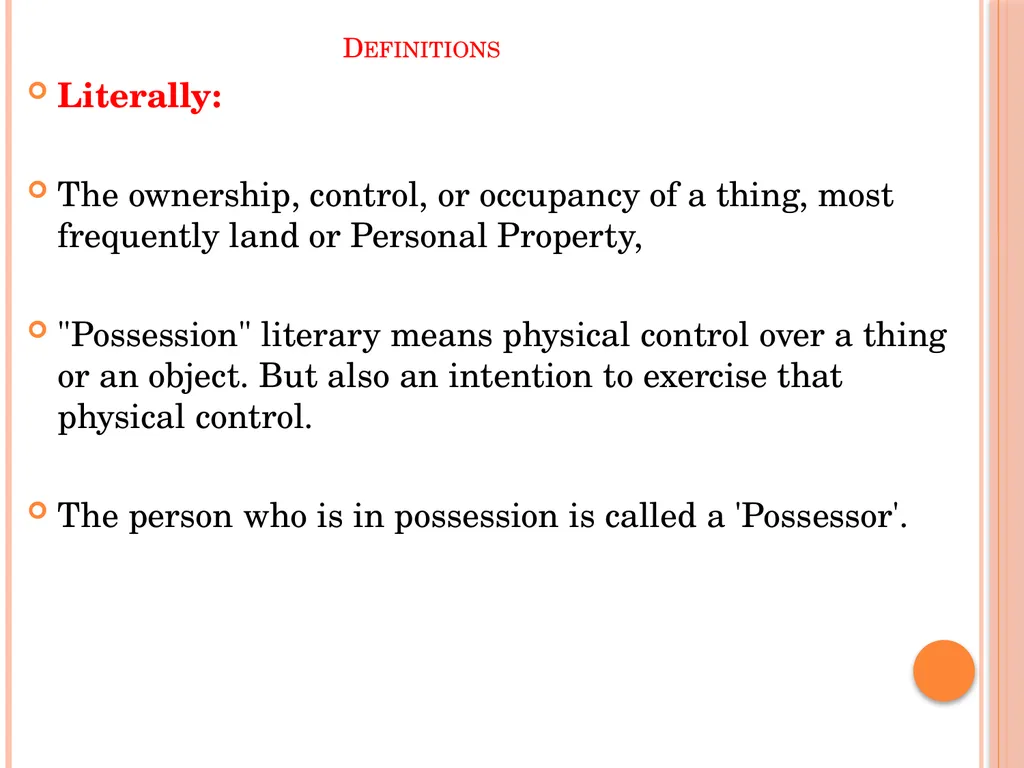 DEFINITIONS

Literally:

The ownership, control, or occupancy of a thing, most frequently land or Personal Property,

"Possession" literary means physical control over a thing or an object. But also an intention to exercise that physical control.

The person who is in possession is called a 'Possessor'.